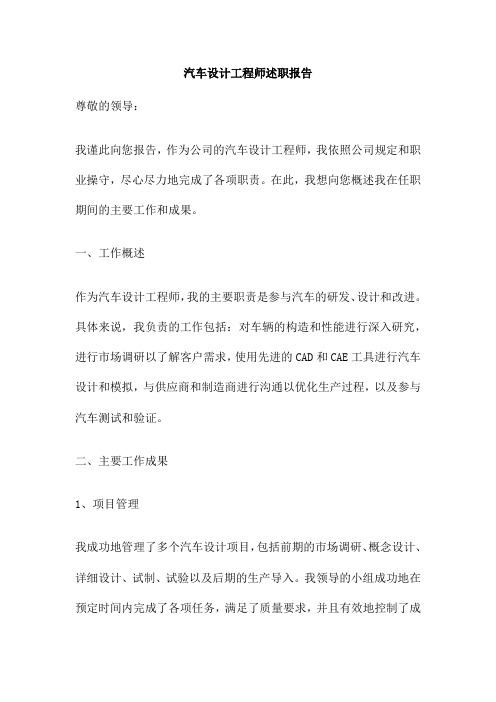 汽车设计工程师述职报告

尊敬的领导：

我谨此向您报告，作为公司的汽车设计工程师，我依照公司规定和职业操守，尽心尽力地完成了各项职责。在此，我想向您概述我在任职期间的主要工作和成果。

一、工作概述

作为汽车设计工程师，我的主要职责是参与汽车的研发、设计和改进。具体来说，我负责的工作包括：对车辆的构造和性能进行深入研究，进行市场调研以了解客户需求，使用先进的CAD和CAE工具进行汽车设计和模拟，与供应商和制造商进行沟通以优化生产过程，以及参与汽车测试和验证。

二、主要工作成果

1、项目管理

我成功地管理了多个汽车设计项目，包括前期的市场调研、概念设计、详细设计、试制、试验以及后期的生产导入。我领导的小组成功地在预定时间内完成了各项任务，满足了质量要求，并且有效地控制了成